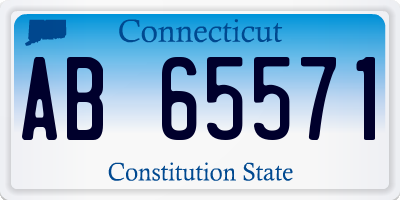 Connecticut

AB 65571

Constitution State